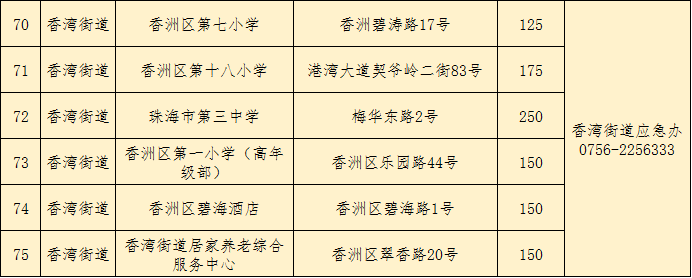 | 70 | 香湾街道 | 香洲区第七小学 | 香洲碧涛路17号 | 125 | 香湾街道应急办 0756-2256333 |
|---|---|---|---|---|---|
| 71 | 香湾街道 | 香洲区第十八小学 | 港湾大道契爷岭二街83号 | 175 | |
| 72 | 香湾街道 | 珠海市第三中学 | 梅华东路2号 | 250 | |
| 73 | 香湾街道 | 香洲区第一小学（高年级部） | 香洲区乐园路44号 | 150 | |
| 74 | 香湾街道 | 香洲区碧海酒店 | 香洲区碧海路1号 | 150 | |
| 75 | 香湾街道 | 香湾街道居家养老综合服务中心 | 香洲区翠香路20号 | 150 | |